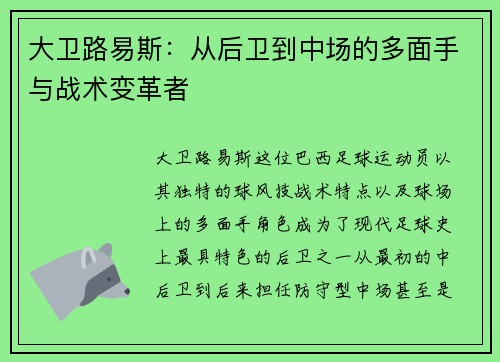 大卫路易斯：从后卫到中场的多面手与战术变革者

大卫路易斯这位巴西足球运动员以其独特的球风技战术特点以及球场上的多面手角色成为了现代足球史上最具特色的后卫之一从最初的中后卫到后来担任防守型中场甚至是